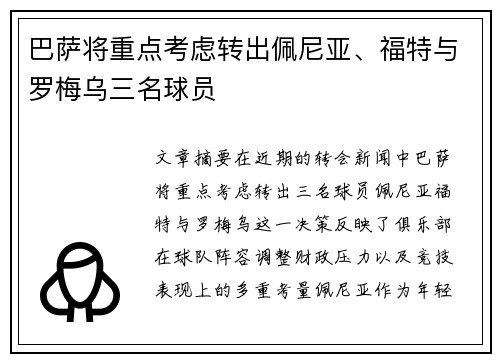 巴萨将重点考虑转出佩尼亚、福特与罗梅乌三名球员

文章摘要在近期的转会新闻中巴萨将重点考虑转出三名球员佩尼亚福特与罗梅乌这一决策反映了俱乐部在球队阵容调整财政压力以及竞技表现上的多重考量佩尼亚作为年轻